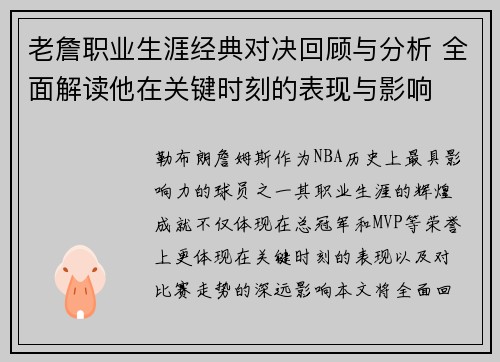 老詹职业生涯经典对决回顾与分析 全面解读他在关键时刻的表现与影响

勒布朗詹姆斯作为NBA历史上最具影响力的球员之一其职业生涯的辉煌成就不仅体现在总冠军和MVP等荣誉上更体现在关键时刻的表现以及对比赛走势的深远影响本文将全面回